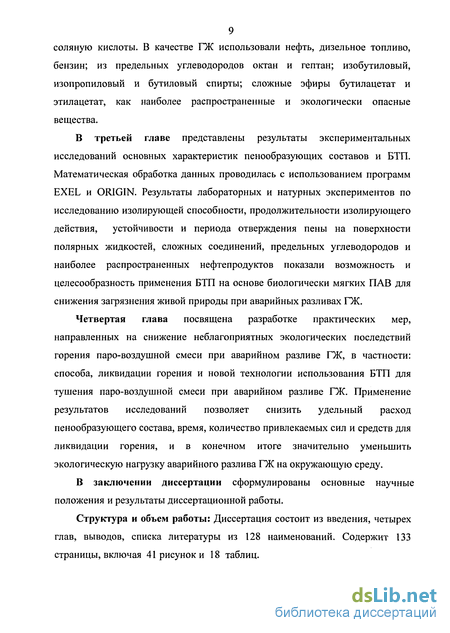 9

соляную кислоты. В качестве ГЖ использовали нефть, дизельное топливо, бензин; из предельных углеводородов октан и гептан; изобутиловый, изопропиловый и бутиловый спирты; сложные эфиры бутилацетат и этилацетат, как наиболее распространенные и экологически опасные вещества.

В третьей главе представлены результаты экспериментальных исследований основных характеристик пенообразующих составов и БТП. Математическая обработка данных проводилась с использованием программ EXEL и ORIGIN. Результаты лабораторных и натурных экспериментов по исследованию изолирующей способности, продолжительности изолирующего действия, устойчивости и периода отверждения пены на поверхности полярных жидкостей, сложных соединений, предельных углеводородов и наиболее распространенных нефтепродуктов показали возможность и целесообразность применения БТП на основе биологически мягких ПАВ для снижения загрязнения живой природы при аварийных разливах ГЖ.

Четвертая глава посвящена разработке практических мер, направленных на снижение неблагоприятных экологических последствий горения паро-воздушной смеси при аварийном разливе ГЖ, в частности: способа, ликвидации горения и новой технологии использования БТП для тушения паро-воздушной смеси при аварийном разливе ГЖ. Применение результатов исследований позволяет снизить удельный расход пенообразующего состава, время, количество привлекаемых сил и средств для ликвидации горения, и в конечном итоге значительно уменьшить экологическую нагрузку аварийного разлива ГЖ на окружающую среду.

В заключении диссертации сформулированы основные научные положения и результаты диссертационной работы.

Структура и объем работы: Диссертация состоит из введения, четырех глав, выводов, списка литературы из 128 наименований. Содержит 133 страницы, включая 41 рисунок и 18 таблиц.

dsLib.net
библиотека диссертаций